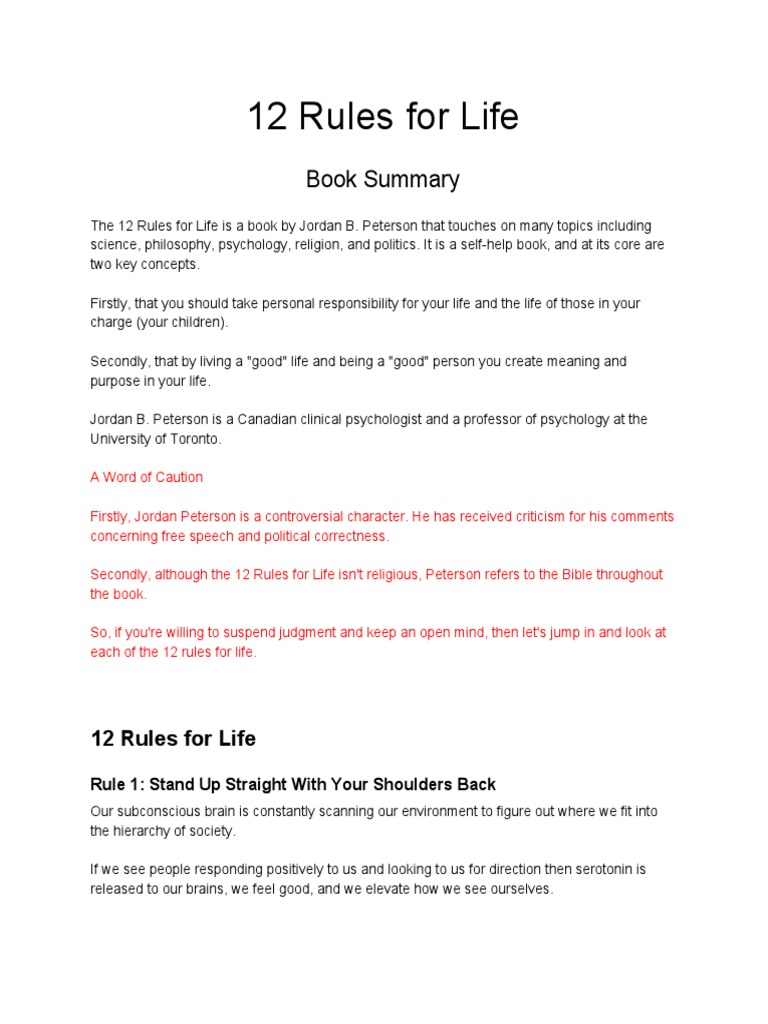 12 Rules for Life

Book Summary

The 12 Rules for Life is a book by Jordan B. Peterson that touches on many topics including science, philosophy, psychology, religion, and politics. It is a self-help book, and at its core are two key concepts.

Firstly, that you should take personal responsibility for your life and the life of those in your charge (your children).

Secondly, that by living a "good" life and being a "good" person you create meaning and purpose in your life.

Jordan B. Peterson is a Canadian clinical psychologist and a professor of psychology at the University of Toronto.

A Word of Caution

Firstly, Jordan Peterson is a controversial character. He has received criticism for his comments concerning free speech and political correctness.

Secondly, although the 12 Rules for Life isn't religious, Peterson refers to the Bible throughout the book.

So, if you're willing to suspend judgment and keep an open mind, then let's jump in and look at each of the 12 rules for life.

12 Rules for Life

Rule 1: Stand Up Straight With Your Shoulders Back

Our subconscious brain is constantly scanning our environment to figure out where we fit into the hierarchy of society.

If we see people responding positively to us and looking to us for direction then serotonin is released to our brains, we feel good, and we elevate how we see ourselves.